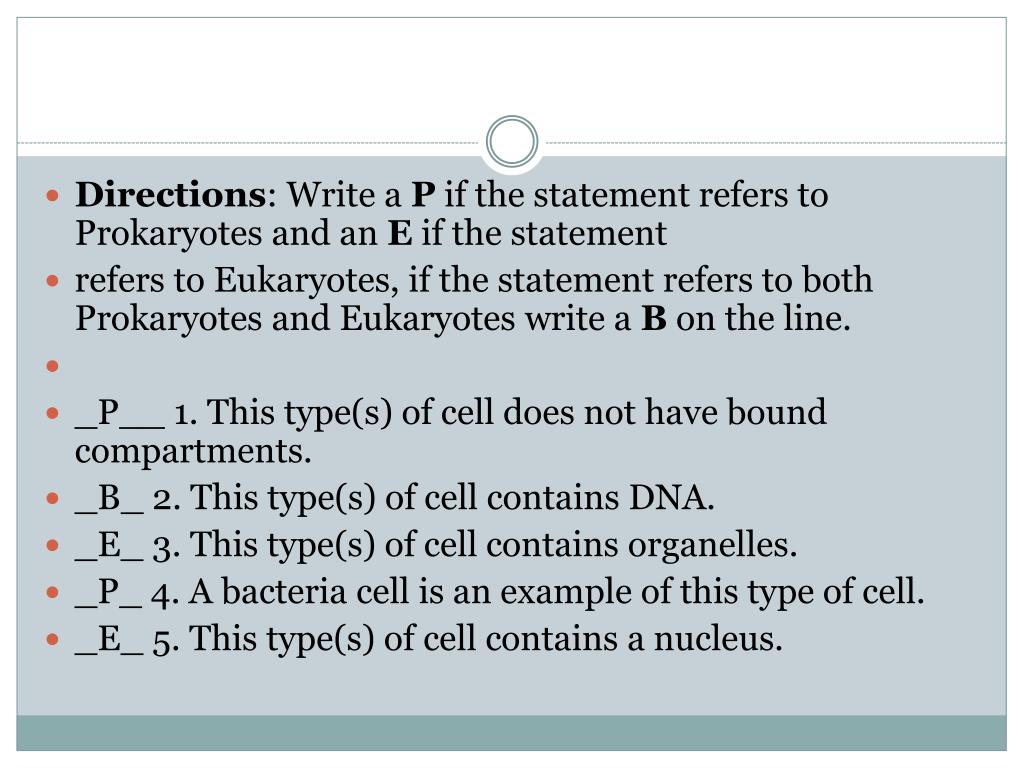 Directions: Write a P if the statement refers to Prokaryotes and an E if the statement

refers to Eukaryotes, if the statement refers to both Prokaryotes and Eukaryotes write a B on the line.

_P__ 1. This type(s) of cell does not have bound compartments.

_B_ 2. This type(s) of cell contains DNA.

_E_ 3. This type(s) of cell contains organelles.

_P_ 4. A bacteria cell is an example of this type of cell.

_E_ 5. This type(s) of cell contains a nucleus.